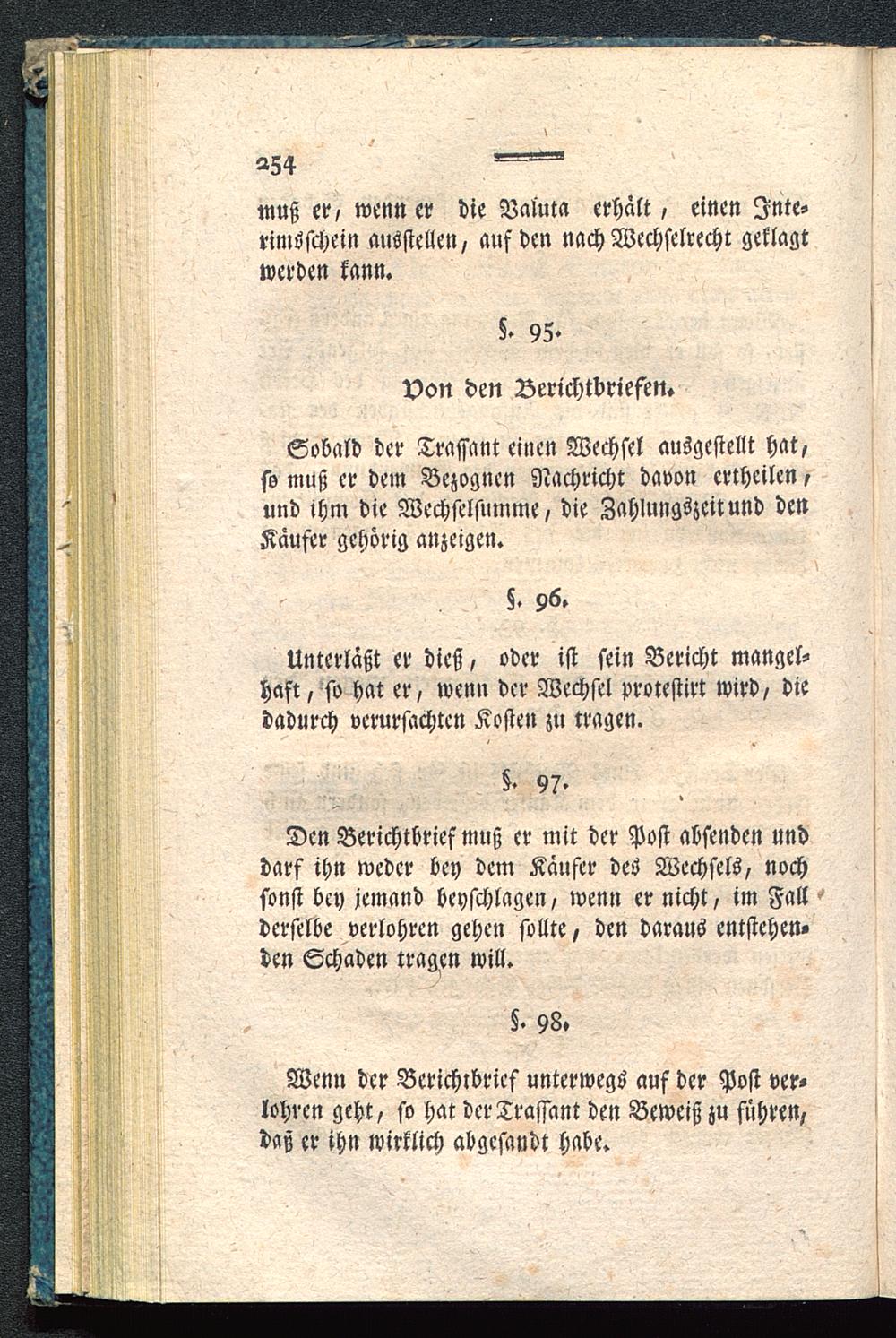 254

muß er, wenn er die Valuta erhält, einen Interimsschein ausstellen, auf den nach Wechselrecht geklagt werden kann.

§. 95.

Von den Berichtbriefen.

Sobald der Trassant einen Wechsel ausgestellt hat, so muß er dem Bezognen Nachricht davon ertheilen, und ihm die Wechselsumme, die Zahlungszeit und den Käufer gehörig anzeigen.

§. 96.

Unterläßt er dieß, oder ist sein Bericht mangelhaft, so hat er, wenn der Wechsel protestirt wird, die dadurch verursachten Kosten zu tragen.

§. 97.

Den Berichtbrief muß er mit der Post absenden und darf ihn weder bey dem Käufer des Wechsels, noch sonst bey jemand beyschlagen, wenn er nicht, im Fall derselbe verlohren gehen sollte, den daraus entstehenden Schaden tragen will.

§. 98.

Wenn der Berichtbrief unterwegs auf der Post verlohren geht, so hat der Trassant den Beweiß zu führen, daß er ihn wirklich abgesandt habe.